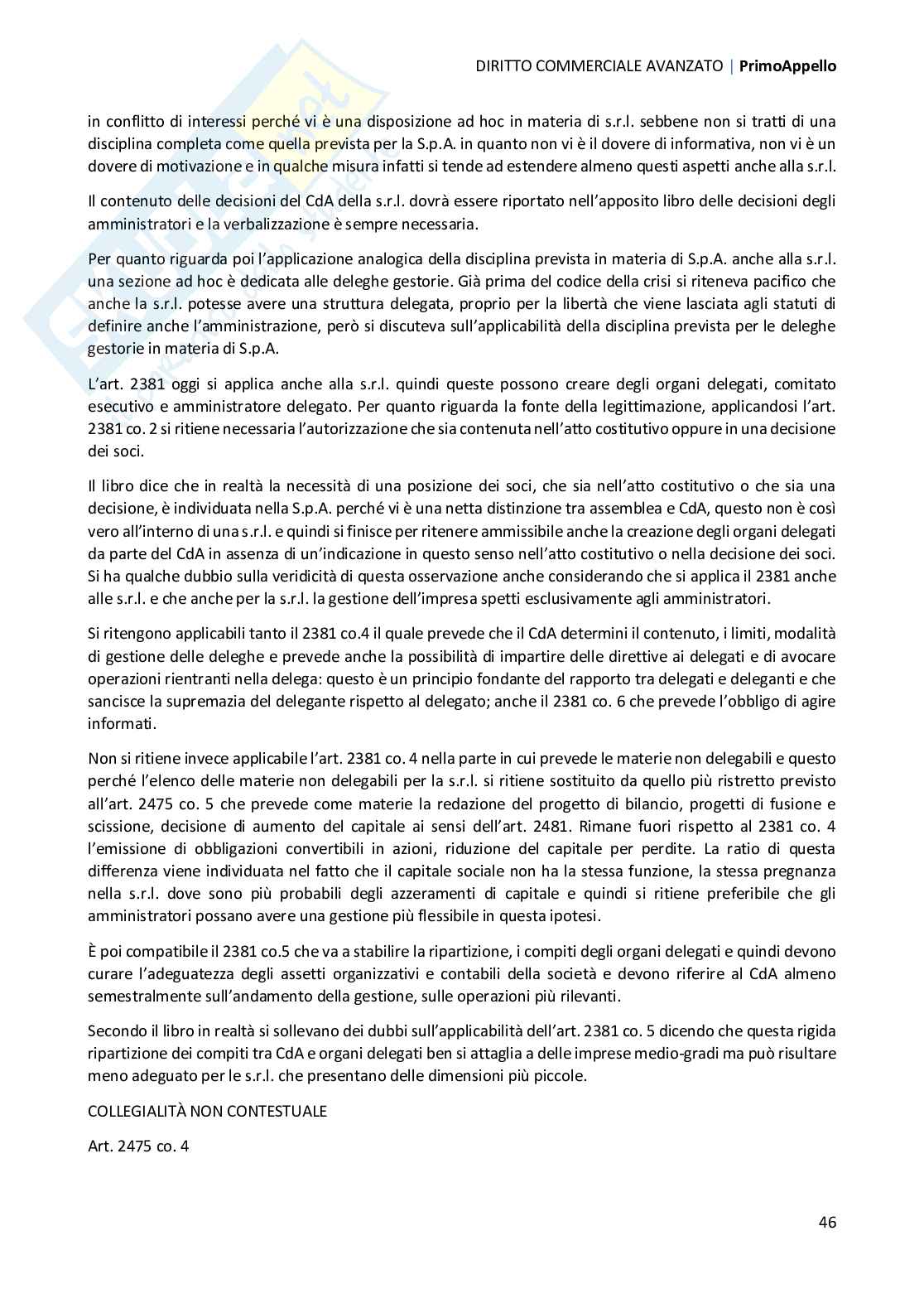 DIRITTO COMMERCIALE AVANZATO | PrimoAppello

in conflitto di interessi perché vi è una disposizione ad hoc in materia di s.r.l. sebbene non si tratti di una disciplina completa come quella prevista per la S.p.A. in quanto non vi è il dovere di informativa, non vi è un dovere di motivazione e in qualche misura infatti si tende ad estendere almeno questi aspetti anche alla s.r.l.

Il contenuto delle decisioni del CdA della s.r.l. dovrà essere riportato nell'apposito libro delle decisioni degli amministratori e la verbalizzazione è sempre necessaria.

Per quanto riguarda poi l'applicazione analogica della disciplina prevista in materia di S.p.A. anche alla s.r.l. una sezione ad hoc è dedicata alle deleghe gestorie. Già prima del codice della crisi si riteneva pacifico che anche la s.r.l. potesse avere una struttura delegata, proprio per la libertà che viene lasciata agli statuti di definire anche l'amministrazione, però si discuteva sull'applicabilità della disciplina prevista per le deleghe gestorie in materia di S.p.A.

L'art. 2381 oggi si applica anche alla s.r.l. quindi queste possono creare degli organi delegati, comitato esecutivo e amministratore delegato. Per quanto riguarda la fonte della legittimazione, applicandosi l'art. 2381 co. 2 si ritiene necessaria l'autorizzazione che sia contenuta nell'atto costitutivo oppure in una decisione dei soci.

Il libro dice che in realtà la necessità di una posizione dei soci, che sia nell'atto costitutivo o che sia una decisione, è individuata nella S.p.A. perché vi è una netta distinzione tra assemblea e CdA, questo non è così vero all'interno di una s.r.l. e quindi si finisce per ritenere ammissibile anche la creazione degli organi delegati da parte del CdA in assenza di un'indicazione in questo senso nell'atto costitutivo o nella decisione dei soci. Si ha qualche dubbio sulla veridicità di questa osservazione anche considerando che si applica il 2381 anche alle s.r.l. e che anche per la s.r.l. la gestione dell'impresa spetti esclusivamente agli amministratori.

Si ritengono applicabili tanto il 2381 co.4 il quale prevede che il CdA determini il contenuto, i limiti, modalità di gestione delle deleghe e prevede anche la possibilità di impartire delle direttive ai delegati e di avocare operazioni rientranti nella delega: questo è un principio fondante del rapporto tra delegati e deleganti e che sancisce la supremazia del delegante rispetto al delegato; anche il 2381 co. 6 che prevede l'obbligo di agire informati.

Non si ritiene invece applicabile l'art. 2381 co. 4 nella parte in cui prevede le materie non delegabili e questo perché l'elenco delle materie non delegabili per la s.r.l. si ritiene sostituito da quello più ristretto previsto all'art. 2475 co. 5 che prevede come materie la redazione del progetto di bilancio, progetti di fusione e scissione, decisione di aumento del capitale ai sensi dell'art. 2481. Rimane fuori rispetto al 2381 co. 4 l'emissione di obbligazioni convertibili in azioni, riduzione del capitale per perdite. La ratio di questa differenza viene individuata nel fatto che il capitale sociale non ha la stessa funzione, la stessa pregnanza nella s.r.l. dove sono più probabili degli azzeramenti di capitale e quindi si ritiene preferibile che gli amministratori possano avere una gestione più flessibile in questa ipotesi.

È poi compatibile il 2381 co.5 che va a stabilire la ripartizione, i compiti degli organi delegati e quindi devono curare l'adeguatezza degli assetti organizzativi e contabili della società e devono riferire al CdA almeno semestralmente sull'andamento della gestione, sulle operazioni più rilevanti.

Secondo il libro in realtà si sollevano dei dubbi sull'applicabilità dell'art. 2381 co. 5 dicendo che questa rigida ripartizione dei compiti tra CdA e organi delegati ben si attaglia a delle imprese medio-gradi ma può risultare meno adeguato per le s.r.l. che presentano delle dimensioni più piccole.

COLLEGIALITÀ NON CONTESTUALE

Art. 2475 co. 4

46